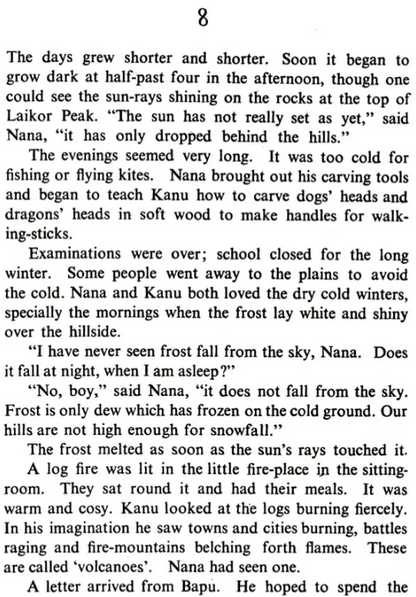 8

The days grew shorter and shorter. Soon it began to grow dark at half-past four in the afternoon, though one could see the sun-rays shining on the rocks at the top of Laikor Peak. "The sun has not really set as yet," said Nana, "it has only dropped behind the hills."

The evenings seemed very long. It was too cold for fishing or flying kites. Nana brought out his carving tools and began to teach Kanu how to carve dogs' heads and dragons' heads in soft wood to make handles for walking-sticks.

Examinations were over; school closed for the long winter. Some people went away to the plains to avoid the cold. Nana and Kanu both loved the dry cold winters, specially the mornings when the frost lay white and shiny over the hillside.

"I have never seen frost fall from the sky, Nana. Does it fall at night, when I am asleep?"

"No, boy," said Nana, "it does not fall from the sky. Frost is only dew which has frozen on the cold ground. Our hills are not high enough for snowfall."

The frost melted as soon as the sun's rays touched it.

A log fire was lit in the little fire-place in the sitting-room. They sat round it and had their meals. It was warm and cosy. Kanu looked at the logs burning fiercely. In his imagination he saw towns and cities burning, battles raging and fire-mountains belching forth flames. These are called 'volcanoes'. Nana had seen one.

A letter arrived from Bapu. He hoped to spend the